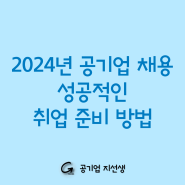 2024년 공기업 채용
성공적인
취업 준비 방법

공기업 지선생